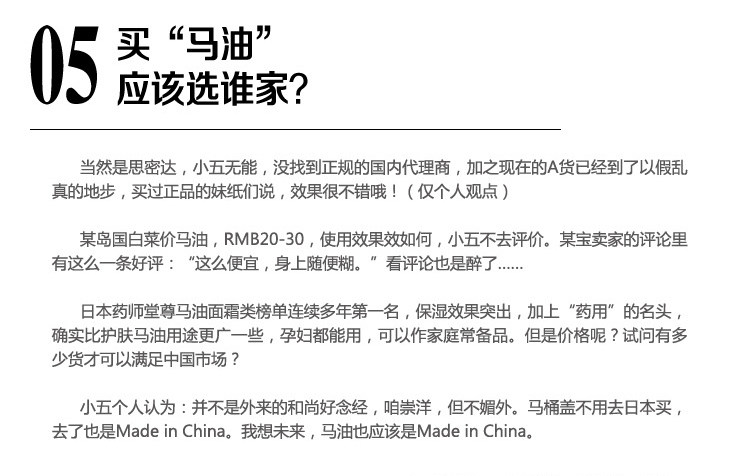 05 买“马油”应该选谁家?

当然是思密达，小五无能，没找到正规的国内代理商，加之现在的A货已经到了以假乱真的地步，买过正品的妹纸们说，效果很不错哦！（仅个人观点）

某岛国白菜价马油，RMB20-30，使用效果效如何，小五不去评价。某宝卖家的评论里有这么一条好评：“这么便宜，身上随便糊。”看评论也是醉了……

日本药师堂尊马油面霜类榜单连续多年第一名，保湿效果突出，加上“药用”的名头，确实比护肤马油用途更广一些，孕妇都能用，可以作家庭常备品。但是价格呢？试问有多少货才可以满足中国市场？

小五个人认为：并不是外来的和尚好念经，咱崇洋，但不媚外。马桶盖不用去日本买，去了也是Made in China。我想未来，马油也应该是Made in China。